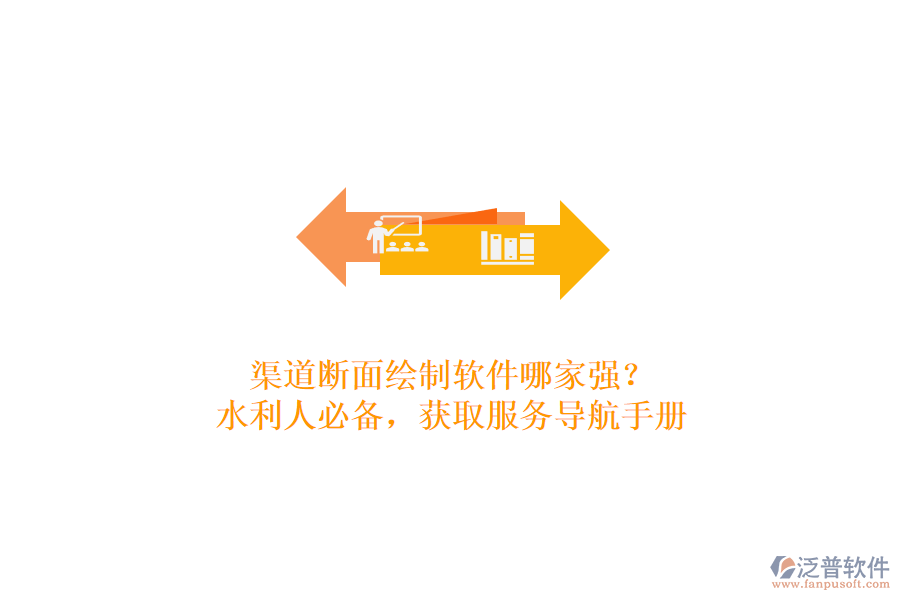 渠道断面绘制软件哪家强？
水利人必备，获取服务导航手册

泛普软件
www.fanpusoft.com